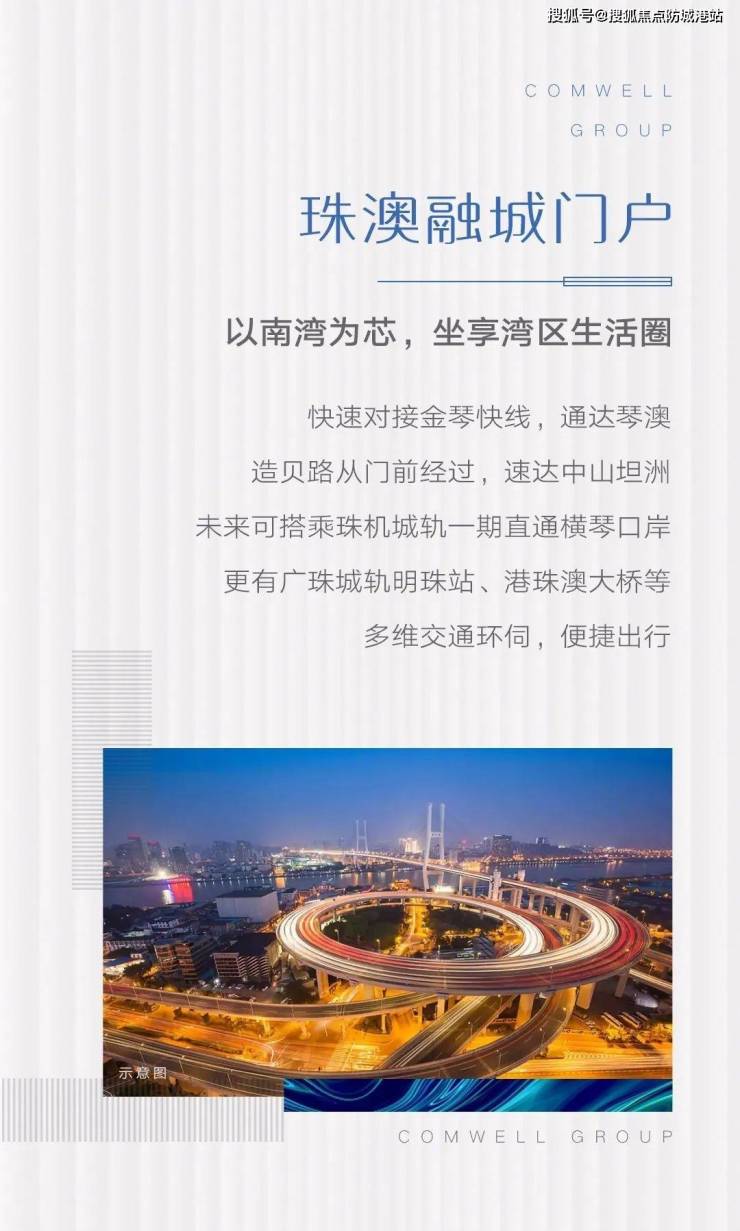 COMWELL
GROUP

珠澳融城门户

以南湾为芯，坐享湾区生活圈

快速对接金琴快线，通达琴澳

造贝路从门前经过，速达中山坦洲

未来可搭乘珠机城轨一期直通横琴口岸

更有广珠城轨明珠站、港珠澳大桥等

多维交通环伺，便捷出行

示意图

COMWELL GROUP

搜狐号@搜狐焦点防城港站